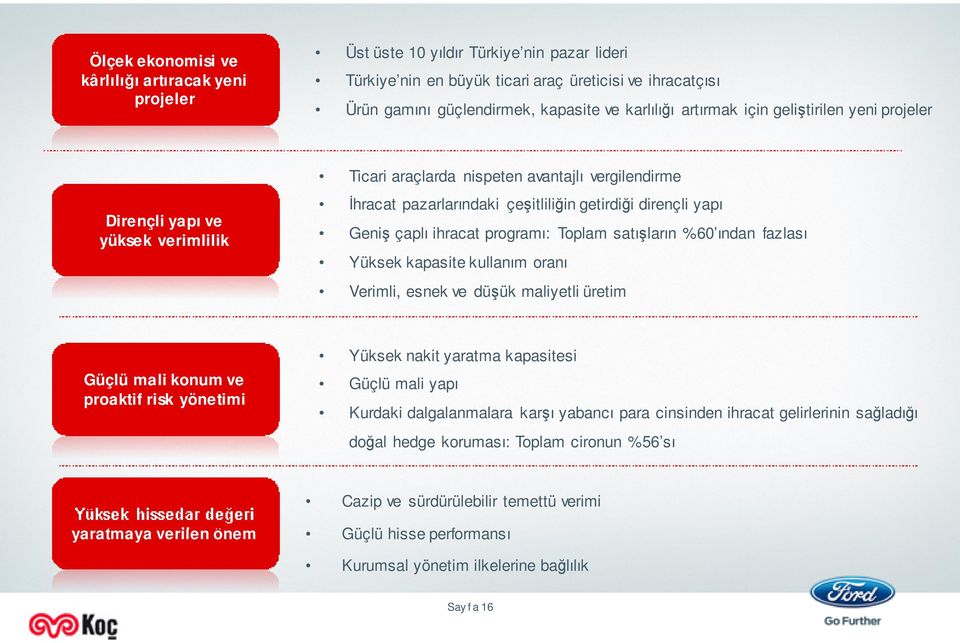 Ölçek ekonomisi ve kârlılığı artıracak yeni projeler

• Üst üste 10 yıldır Türkiye'nin pazar lideri
• Türkiye'nin en büyük ticari araç üreticisi ve ihracatçısı
• Ürün gamını güçlendirmek, kapasite ve karlılığı artırmak için geliştirilen yeni projeler

Dirençli yapı ve yüksek verimlilik

• Ticari araçlarda nispeten avantajlı vergilendirme
• İhracat pazarlarındaki çeşitliliğin getirdiği dirençli yapı
• Geniş çaplı ihracat programı: Toplam satışların %60'ından fazlası
• Yüksek kapasite kullanım oranı
• Verimli, esnek ve düşük maliyetli üretim

Güçlü mali konum ve proaktif risk yönetimi

• Yüksek nakit yaratma kapasitesi
• Güçlü mali yapı
• Kurdaki dalgalanmalara karşı yabancı para cinsinden ihracat gelirlerinin sağladığı doğal hedge koruması: Toplam cironun %56'sı

Yüksek hissedar değeri yaratmaya verilen önem

• Cazip ve sürdürülebilir temettü verimi
• Güçlü hisse performansı
• Kurumsal yönetim ilkelerine bağlılık

Sayfa 16

Koç

Ford
Go Further